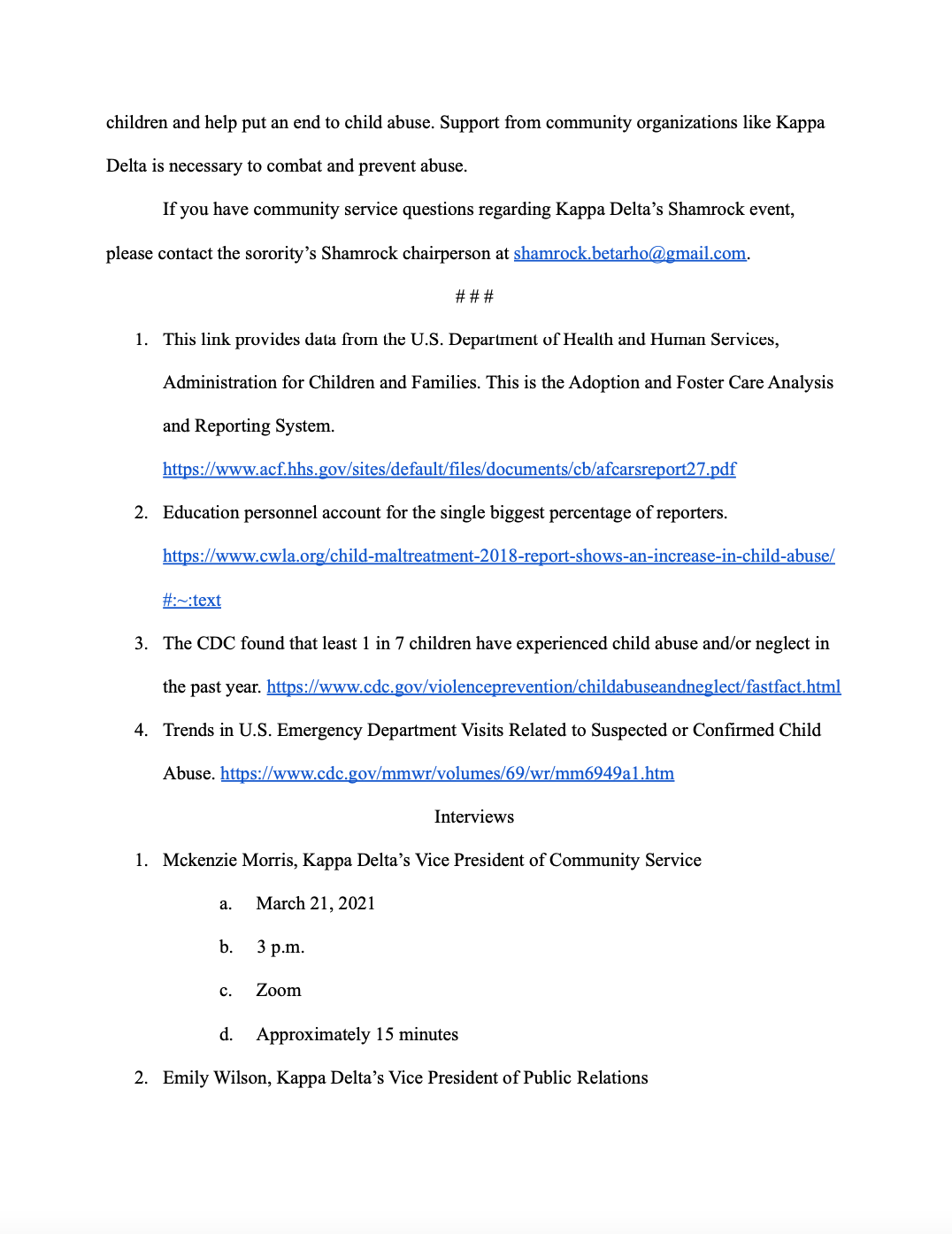 children and help put an end to child abuse. Support from community organizations like Kappa Delta is necessary to combat and prevent abuse.

If you have community service questions regarding Kappa Delta's Shamrock event, please contact the sorority's Shamrock chairperson at shamrock.betarho@gmail.com.

# # #

1. This link provides data from the U.S. Department of Health and Human Services, Administration for Children and Families. This is the Adoption and Foster Care Analysis and Reporting System. https://www.acf.hhs.gov/sites/default/files/documents/cb/afcarsreport27.pdf
2. Education personnel account for the single biggest percentage of reporters. https://www.cwla.org/child-maltreatment-2018-report-shows-an-increase-in-child-abuse/#:~:text
3. The CDC found that least 1 in 7 children have experienced child abuse and/or neglect in the past year. https://www.cdc.gov/violenceprevention/childabuseandneglect/fastfact.html
4. Trends in U.S. Emergency Department Visits Related to Suspected or Confirmed Child Abuse. https://www.cdc.gov/mmwr/volumes/69/wr/mm6949a1.htm

Interviews

1. Mckenzie Morris, Kappa Delta's Vice President of Community Service
a. March 21, 2021
b. 3 p.m.
c. Zoom
d. Approximately 15 minutes
2. Emily Wilson, Kappa Delta's Vice President of Public Relations